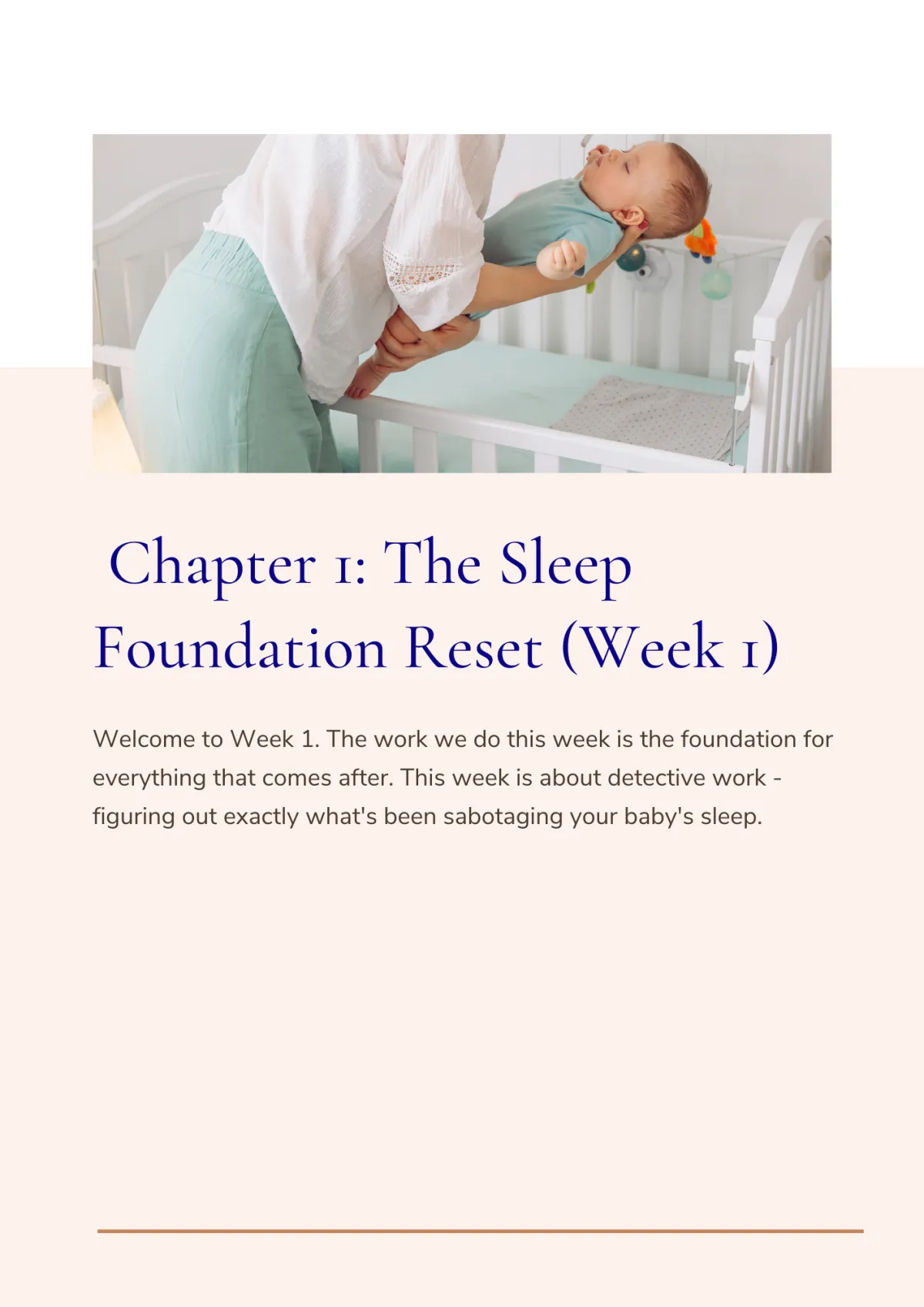 Chapter 1: The Sleep Foundation Reset (Week 1)

Welcome to Week 1. The work we do this week is the foundation for everything that comes after. This week is about detective work - figuring out exactly what's been sabotaging your baby's sleep.